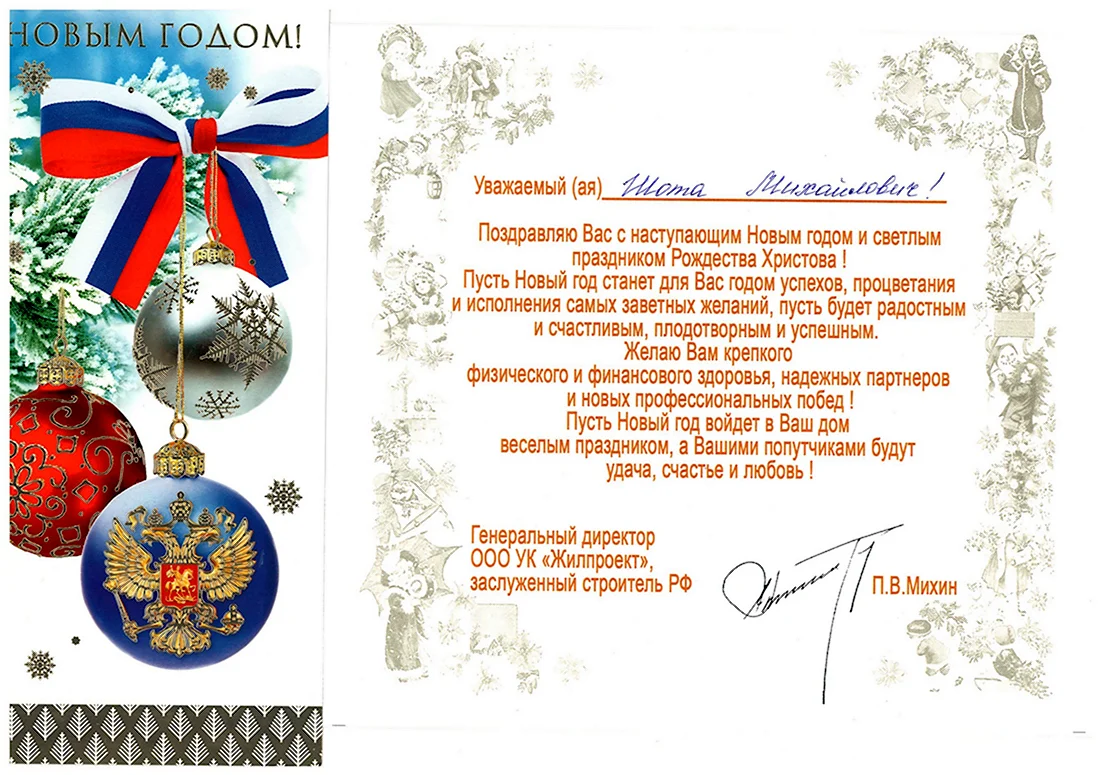 НОВЫМ ГОДОМ!

Уважаемый (ая) Шота Михайлович!

Поздравляю Вас с наступающим Новым годом и светлым праздником Рождества Христова !
Пусть Новый год станет для Вас годом успехов, процветания и исполнения самых заветных желаний, пусть будет радостным и счастливым, плодотворным и успешным.
Желаю Вам крепкого физического и финансового здоровья, надежных партнеров и новых профессиональных побед !
Пусть Новый год войдет в Ваш дом веселым праздником, а Вашими попутчиками будут удача, счастье и любовь !

Генеральный директор
ООО УК «Жилпроект»,
заслуженный строитель РФ

П.В.Михин